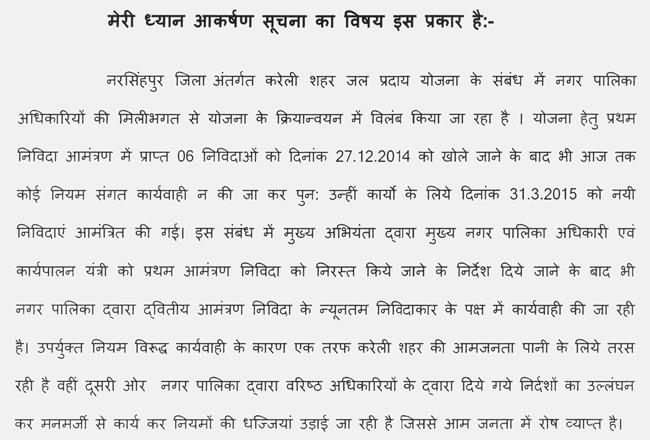 मेरी ध्यान आकर्षण सूचना का विषय इस प्रकार है:-

नरसिंहपुर जिला अंतर्गत करेली शहर जल प्रदाय योजना के संबंध में नगर पालिका अधिकारियों की मिलीभगत से योजना के क्रियान्वयन में विलंब किया जा रहा है । योजना हेतु प्रथम निविदा आमंत्रण में प्राप्त 06 निविदाओं को दिनांक 27.12.2014 को खोले जाने के बाद भी आज तक कोई नियम संगत कार्यवाही न की जा कर पुन: उन्हीं कार्यो के लिये दिनांक 31.3.2015 को नयी निविदाएं आमंत्रित की गई। इस संबंध में मुख्य अभियंता द्वारा मुख्य नगर पालिका अधिकारी एवं कार्यपालन यंत्री को प्रथम आमंत्रण निविदा को निरस्त किये जाने के निर्देश दिये जाने के बाद भी नगर पालिका द्वारा द्वितीय आमंत्रण निविदा के न्यूनतम निविदाकार के पक्ष में कार्यवाही की जा रही है। उपर्युक्त नियम विरूद्ध कार्यवाही के कारण एक तरफ करेली शहर की आमजनता पानी के लिये तरस रही है वहीं दूसरी ओर नगर पालिका द्वारा वरिष्ठ अधिकारियों के द्वारा दिये गये निर्देशों का उल्लंघन कर मनमर्जी से कार्य कर नियमों की धज्जियां उड़ाई जा रही है जिससे आम जनता में रोष व्याप्त है।